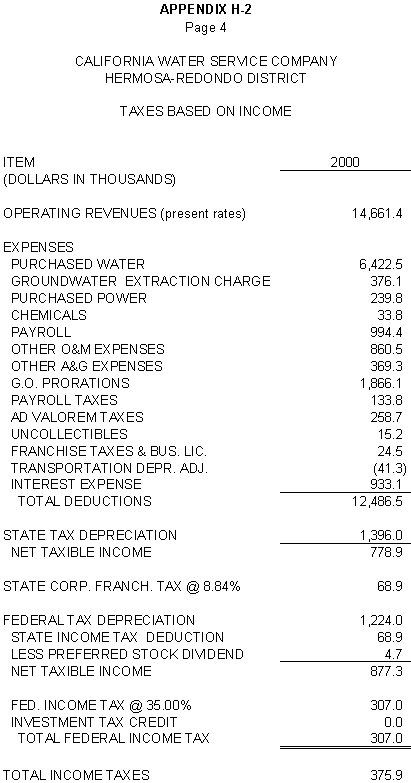 APPENDIX H-2
Page 4

CALIFORNIA WATER SERVICE COMPANY
HERMOSA-REDONDO DISTRICT

TAXES BASED ON INCOME

| ITEM (DOLLARS IN THOUSANDS) | 2000 |
|---|---|
| OPERATING REVENUES (present rates) | 14,661.4 |
| EXPENSES | |
| PURCHASED WATER | 6,422.5 |
| GROUNDWATER EXTRACTION CHARGE | 376.1 |
| PURCHASED POWER | 239.8 |
| CHEMICALS | 33.8 |
| PAYROLL | 994.4 |
| OTHER O&M EXPENSES | 860.5 |
| OTHER A&G EXPENSES | 369.3 |
| G.O. PRORATIONS | 1,866.1 |
| PAYROLL TAXES | 133.8 |
| AD VALOREM TAXES | 258.7 |
| UNCOLLECTIBLES | 15.2 |
| FRANCHISE TAXES & BUS. LIC. | 24.5 |
| TRANSPORTATION DEPR. ADJ. | (41.3) |
| INTEREST EXPENSE | 933.1 |
| TOTAL DEDUCTIONS | 12,486.5 |
| STATE TAX DEPRECIATION | 1,396.0 |
| NET TAXIBLE INCOME | 778.9 |
| STATE CORP. FRANCH. TAX @ 8.84% | 68.9 |
| FEDERAL TAX DEPRECIATION | 1,224.0 |
| STATE INCOME TAX DEDUCTION | 68.9 |
| LESS PREFERRED STOCK DIVIDEND | 4.7 |
| NET TAXIBLE INCOME | 877.3 |
| FED. INCOME TAX @ 35.00% | 307.0 |
| INVESTMENT TAX CREDIT | 0.0 |
| TOTAL FEDERAL INCOME TAX | 307.0 |
| TOTAL INCOME TAXES | 375.9 |